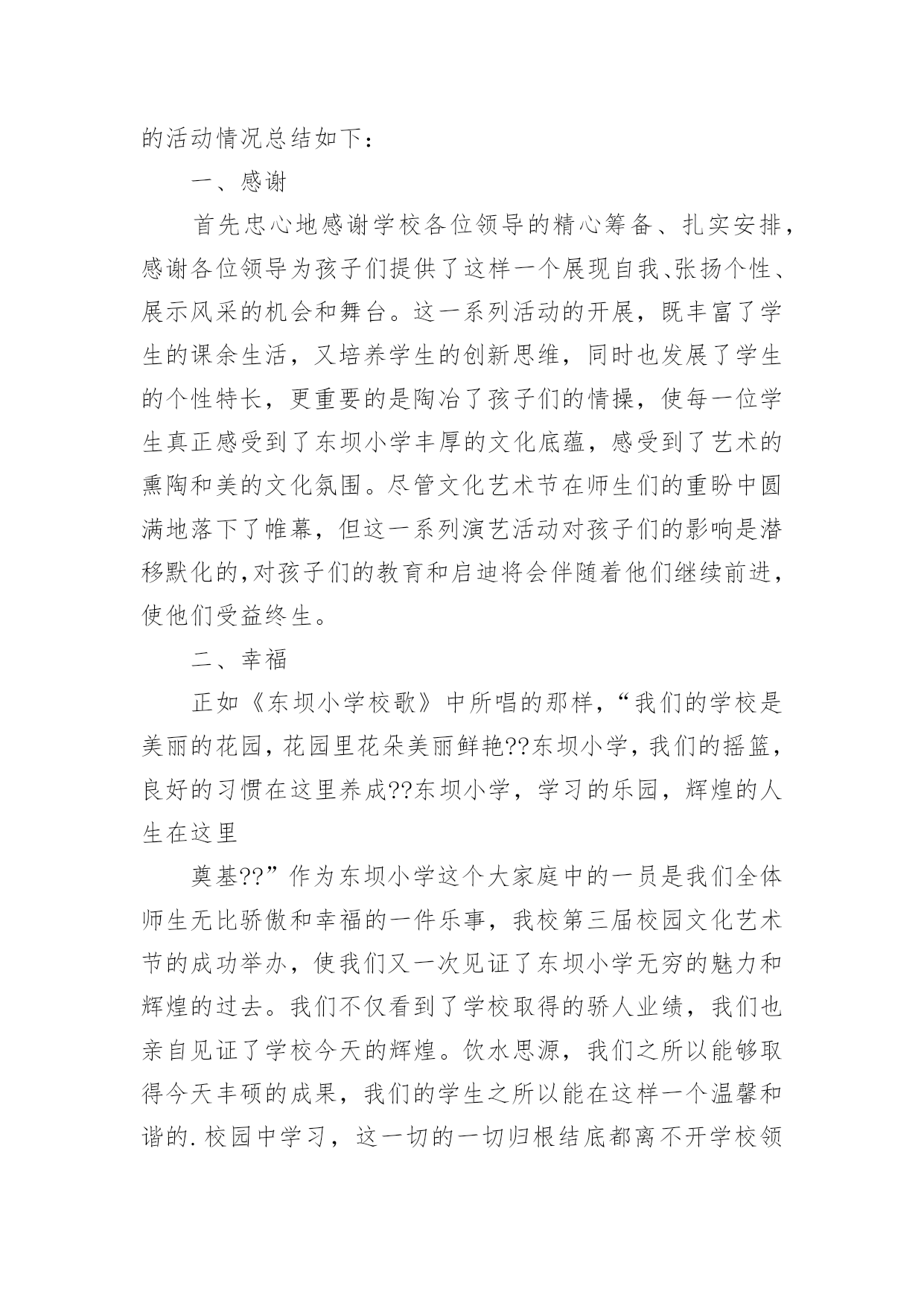 的活动情况总结如下：

一、感谢

首先忠心地感谢学校各位领导的精心筹备、扎实安排，感谢各位领导为孩子们提供了这样一个展现自我、张扬个性、展示风采的机会和舞台。这一系列活动的开展，既丰富了学生的课余生活，又培养学生的创新思维，同时也发展了学生的个性特长，更重要的是陶冶了孩子们的情操，使每一位学生真正感受到了东坝小学丰厚的文化底蕴，感受到了艺术的熏陶和美的文化氛围。尽管文化艺术节在师生们的重盼中圆满地落下了帷幕，但这一系列演艺活动对孩子们的影响是潜移默化的,对孩子们的教育和启迪将会伴随着他们继续前进，使他们受益终生。

二、幸福

正如《东坝小学校歌》中所唱的那样，“我们的学校是美丽的花园，花园里花朵美丽鲜艳??东坝小学，我们的摇篮，良好的习惯在这里养成??东坝小学，学习的乐园，辉煌的人生在这里

奠基??”作为东坝小学这个大家庭中的一员是我们全体师生无比骄傲和幸福的一件乐事，我校第三届校园文化艺术节的成功举办，使我们又一次见证了东坝小学无穷的魅力和辉煌的过去。我们不仅看到了学校取得的骄人业绩，我们也亲自见证了学校今天的辉煌。饮水思源，我们之所以能够取得今天丰硕的成果，我们的学生之所以能在这样一个温馨和谐的.校园中学习，这一切的一切归根结底都离不开学校领